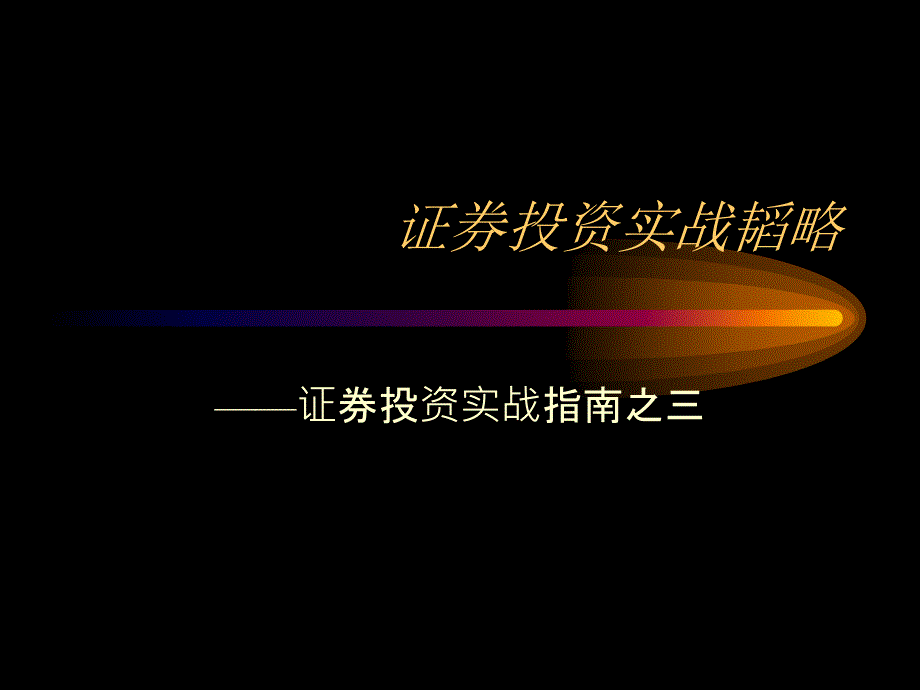 证券投资实战韬略

——证券投资实战指南之三